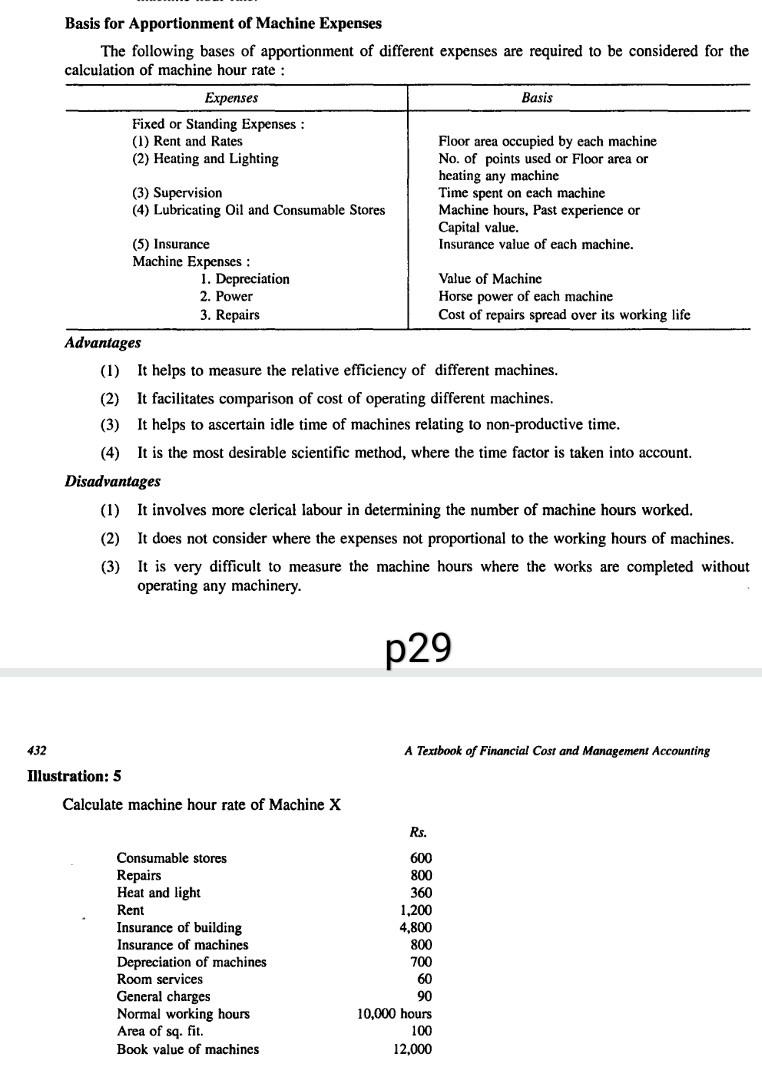 Basis for Apportionment of Machine Expenses

The following bases of apportionment of different expenses are required to be considered for the calculation of machine hour rate :

| Expenses | Basis |
|---|---|
| Fixed or Standing Expenses : | |
| (1) Rent and Rates | Floor area occupied by each machine |
| (2) Heating and Lighting | No. of points used or Floor area or heating any machine |
| (3) Supervision | Time spent on each machine |
| (4) Lubricating Oil and Consumable Stores | Machine hours, Past experience or Capital value. |
| (5) Insurance | Insurance value of each machine. |
| Machine Expenses : | |
| 1. Depreciation | Value of Machine |
| 2. Power | Horse power of each machine |
| 3. Repairs | Cost of repairs spread over its working life |

Advantages

(1) It helps to measure the relative efficiency of different machines.

(2) It facilitates comparison of cost of operating different machines.

(3) It helps to ascertain idle time of machines relating to non-productive time.

(4) It is the most desirable scientific method, where the time factor is taken into account.

Disadvantages

(1) It involves more clerical labour in determining the number of machine hours worked.

(2) It does not consider where the expenses not proportional to the working hours of machines.

(3) It is very difficult to measure the machine hours where the works are completed without operating any machinery.

p29

432

A Textbook of Financial Cost and Management Accounting

Illustration: 5

Calculate machine hour rate of Machine X

| | Rs. |
|---|---|
| Consumable stores | 600 |
| Repairs | 800 |
| Heat and light | 360 |
| Rent | 1,200 |
| Insurance of building | 4,800 |
| Insurance of machines | 800 |
| Depreciation of machines | 700 |
| Room services | 60 |
| General charges | 90 |
| Normal working hours | 10,000 hours |
| Area of sq. fit. | 100 |
| Book value of machines | 12,000 |